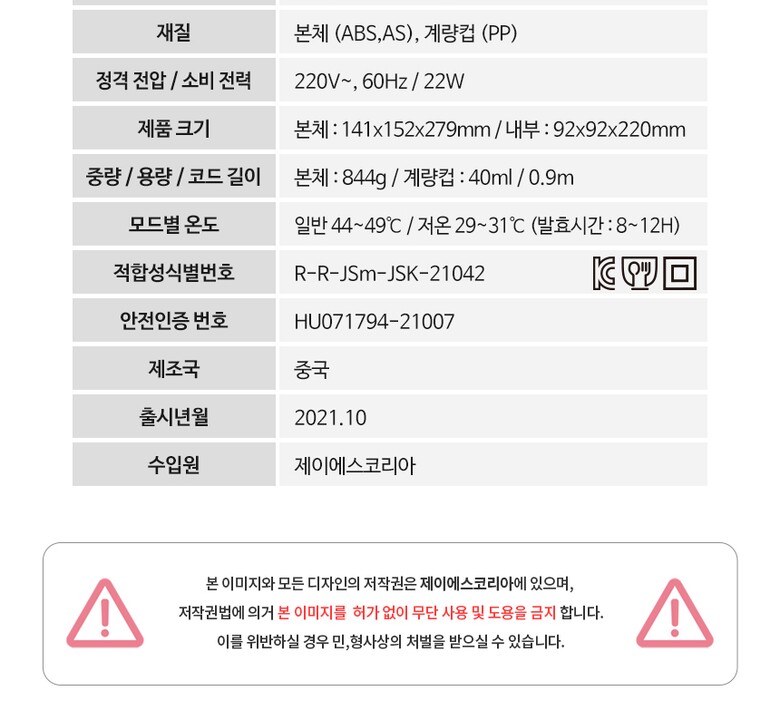 | 재질 | 본체 (ABS,AS), 계량컵 (PP) |
|---|---|
| 정격 전압 / 소비 전력 | 220V~, 60Hz / 22W |
| 제품 크기 | 본체 : 141x152x279mm / 내부 : 92x92x220mm |
| 중량 / 용량 / 코드 길이 | 본체 : 844g / 계량컵 : 40ml / 0.9m |
| 모드별 온도 | 일반 44~49℃ / 저온 29~31℃ (발효시간 : 8~12H) |
| 적합성식별번호 | R-R-JSm-JSK-21042 |
| 안전인증 번호 | HU071794-21007 |
| 제조국 | 중국 |
| 출시년월 | 2021.10 |
| 수입원 | 제이에스코리아 |

본 이미지와 모든 디자인의 저작권은 제이에스코리아에 있으며,
저작권법에 의거 본 이미지를 허가 없이 무단 사용 및 도용을 금지 합니다.
이를 위반하실 경우 민,형사상의 처벌을 받으실 수 있습니다.